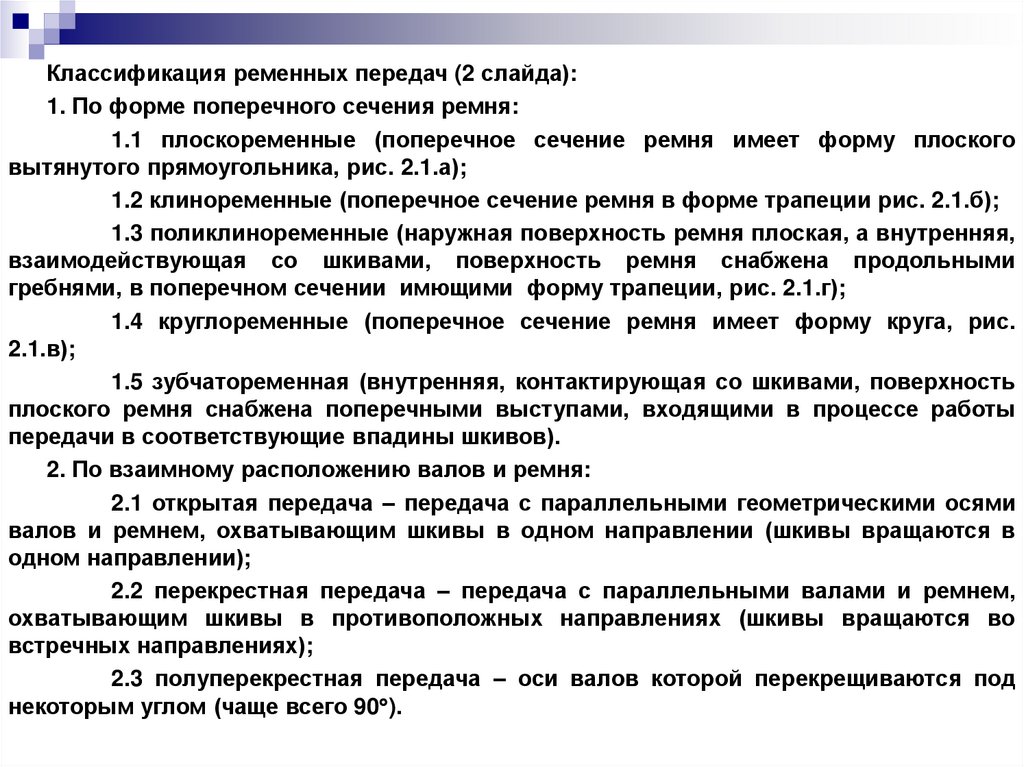 Классификация ременных передач (2 слайда):

1. По форме поперечного сечения ремня:

1.1 плоскоременные (поперечное сечение ремня имеет форму плоского вытянутого прямоугольника, рис. 2.1.а);

1.2 клиноременные (поперечное сечение ремня в форме трапеции рис. 2.1.б);

1.3 поликлиноременные (наружная поверхность ремня плоская, а внутренняя, взаимодействующая со шкивами, поверхность ремня снабжена продольными гребнями, в поперечном сечении имющими форму трапеции, рис. 2.1.г);

1.4 круглоременные (поперечное сечение ремня имеет форму круга, рис. 2.1.в);

1.5 зубчатоременная (внутренняя, контактирующая со шкивами, поверхность плоского ремня снабжена поперечными выступами, входящими в процессе работы передачи в соответствующие впадины шкивов).

2. По взаимному расположению валов и ремня:

2.1 открытая передача – передача с параллельными геометрическими осями валов и ремнем, охватывающим шкивы в одном направлении (шкивы вращаются в одном направлении);

2.2 перекрестная передача – передача с параллельными валами и ремнем, охватывающим шкивы в противоположных направлениях (шкивы вращаются во встречных направлениях);

2.3 полуперекрестная передача – оси валов которой перекрещиваются под некоторым углом (чаще всего 90°).